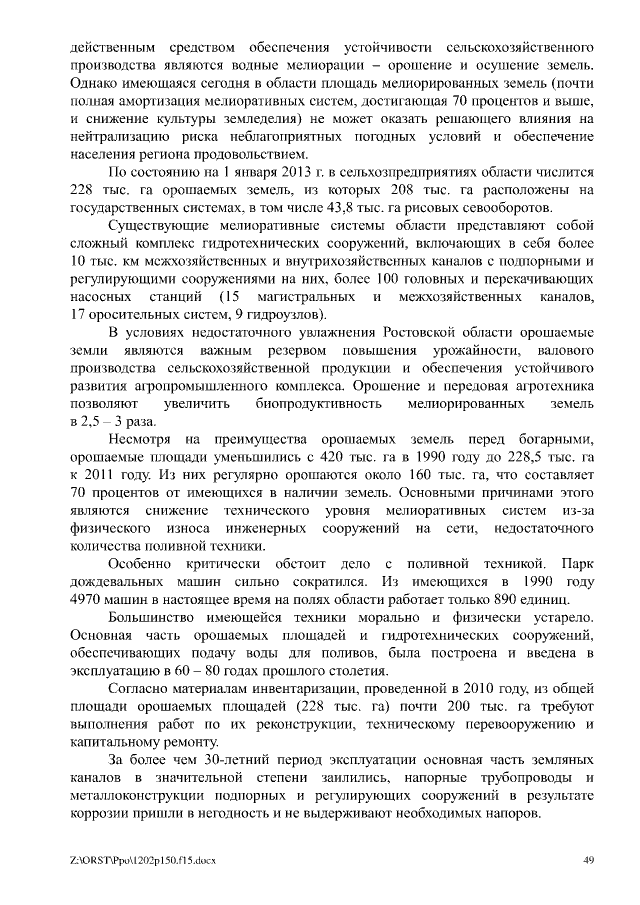 действенным средством обеспечения устойчивости сельскохозяйственного производства являются водные мелиорации – орошение и осушение земель. Однако имеющаяся сегодня в области площадь мелиорированных земель (почти полная амортизация мелиоративных систем, достигающая 70 процентов и выше, и снижение культуры земледелия) не может оказать решающего влияния на нейтрализацию риска неблагоприятных погодных условий и обеспечение населения региона продовольствием.

По состоянию на 1 января 2013 г. в сельхозпредприятиях области числится 228 тыс. га орошаемых земель, из которых 208 тыс. га расположены на государственных системах, в том числе 43,8 тыс. га рисовых севооборотов.

Существующие мелиоративные системы области представляют собой сложный комплекс гидротехнических сооружений, включающих в себя более 10 тыс. км межхозяйственных и внутрихозяйственных каналов с подпорными и регулирующими сооружениями на них, более 100 головных и перекачивающих насосных станций (15 магистральных и межхозяйственных каналов, 17 оросительных систем, 9 гидроузлов).

В условиях недостаточного увлажнения Ростовской области орошаемые земли являются важным резервом повышения урожайности, валового производства сельскохозяйственной продукции и обеспечения устойчивого развития агропромышленного комплекса. Орошение и передовая агротехника позволяют увеличить биопродуктивность мелиорированных земель в 2,5 – 3 раза.

Несмотря на преимущества орошаемых земель перед богарными, орошаемые площади уменьшились с 420 тыс. га в 1990 году до 228,5 тыс. га к 2011 году. Из них регулярно орошаются около 160 тыс. га, что составляет 70 процентов от имеющихся в наличии земель. Основными причинами этого являются снижение технического уровня мелиоративных систем из-за физического износа инженерных сооружений на сети, недостаточного количества поливной техники.

Особенно критически обстоит дело с поливной техникой. Парк дождевальных машин сильно сократился. Из имеющихся в 1990 году 4970 машин в настоящее время на полях области работает только 890 единиц.

Большинство имеющейся техники морально и физически устарело. Основная часть орошаемых площадей и гидротехнических сооружений, обеспечивающих подачу воды для поливов, была построена и введена в эксплуатацию в 60 – 80 годах прошлого столетия.

Согласно материалам инвентаризации, проведенной в 2010 году, из общей площади орошаемых площадей (228 тыс. га) почти 200 тыс. га требуют выполнения работ по их реконструкции, техническому перевооружению и капитальному ремонту.

За более чем 30-летний период эксплуатации основная часть земляных каналов в значительной степени заилились, напорные трубопроводы и металлоконструкции подпорных и регулирующих сооружений в результате коррозии пришли в негодность и не выдерживают необходимых напоров.

Z:\ORST\Ppo\1202p150.f15.docx 49